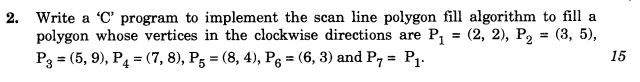 2. Write a 'C' program to implement the scan line polygon fill algorithm to fill a polygon whose vertices in the clockwise directions are $P_1 = (2, 2)$, $P_2 = (3, 5)$, $P_3 = (5, 9)$, $P_4 = (7, 8)$, $P_5 = (8, 4)$, $P_6 = (6, 3)$ and $P_7 = P_1$.

15